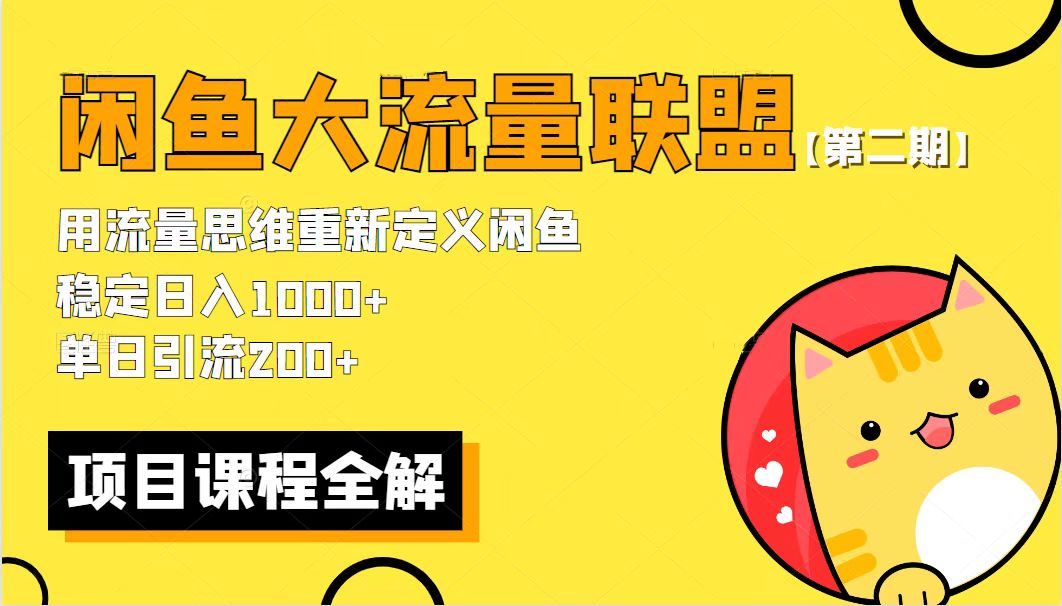 闲鱼大流量联盟【第二期】

用流量思维重新定义闲鱼
稳定日入1000+
单日引流200+

项目课程全解